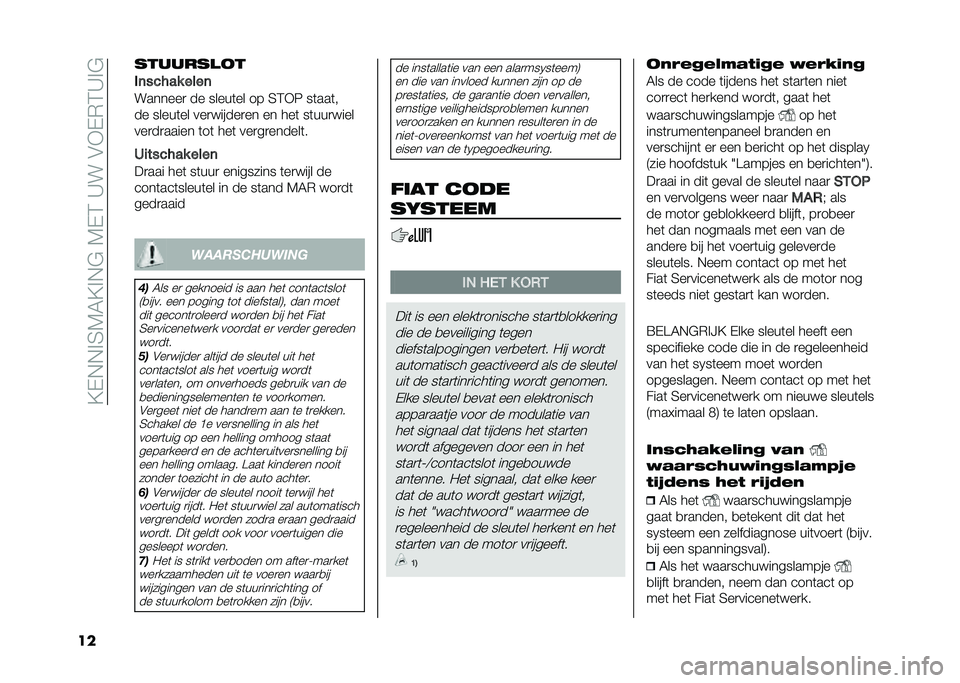 KENNISMAKING MET UW VOERTUIG

STUURSLOT

Inschakelen

Wanneer de sleutel op STOP staat, de sleutel verwijderen en het stuurwiel verdraaien tot het vergrendelt.

Uitschakelen

Draai het stuur enigszins terwijl de contactsleutel in de stand MAR wordt gedraaid

WAARSCHUWING

4) Als er geknoeid is aan het contactslot (bijv. een poging tot diefstal), dan moet dit gecontroleerd worden bij het Fiat Servicenetwerk voordat er verder gereden wordt.
5) Verwijder altijd de sleutel uit het contactslot als het voertuig wordt verlaten, om onverhoeds gebruik van de bedieningselementen te voorkomen. Vergeet niet de handrem aan te trekken. Schakel de 1e versnelling in als het voertuig op een helling omhoog staat geparkeerd en de achteruitversnelling bij een helling omlaag. Laat kinderen nooit zonder toezicht in de auto achter.
6) Verwijder de sleutel nooit terwijl het voertuig rijdt. Het stuurwiel zal automatisch vergrendeld worden zodra eraan gedraaid wordt. Dit geldt ook voor voertuigen die gesleept worden.
7) Het is strikt verboden om after-market werkzaamheden uit te voeren waarbij wijzigingen van de stuurinrichting of de stuurkolom betrokken zijn (bijv. de installatie van een alarmsysteem) en die van invloed kunnen zijn op de prestaties, de garantie doen vervallen, ernstige veiligheidsproblemen kunnen veroorzaken en kunnen resulteren in de niet-overeenkomst van het voertuig met de eisen van de typegoedkeuring.

FIAT CODE SYSTEEM

IN HET KORT

Dit is een elektronische startblokkering die de beveiliging tegen diefstalpogingen verbetert. Hij wordt automatisch geactiveerd als de sleutel uit de startinrichting wordt genomen. Elke sleutel bevat een elektronisch apparaatje voor de modulatie van het signaal dat tijdens het starten wordt afgegeven door een in het start-/contactslot ingebouwde antenne. Het signaal, dat elke keer dat de auto wordt gestart wijzigt, is het "wachtwoord" waarmee de regeleenheid de sleutel herkent en het starten van de motor vrijgeeft.

1)

Onregelmatige werking

Als de code tijdens het starten niet correct herkend wordt, gaat het waarschuwingslampje op het instrumentenpaneel branden en verschijnt er een bericht op het display (zie hoofdstuk "Lampjes en berichten"). Draai in dit geval de sleutel naar STOP en vervolgens weer naar MAR; als de motor geblokkeerd blijft, probeer het dan nogmaals met een van de andere bij het voertuig geleverde sleutels. Neem contact op met het Fiat Servicenetwerk als de motor nog steeds niet gestart kan worden.

BELANGRIJK Elke sleutel heeft een specifieke code die in de regeleenheid van het systeem moet worden opgeslagen. Neem contact op met het Fiat Servicenetwerk om nieuwe sleutels (maximaal 8) te laten opslaan.

Inschakeling van waarschuwingslampje tijdens het rijden

❒ Als het waarschuwingslampje gaat branden, betekent dit dat het systeem een zelfdiagnose uitvoert (bijv. bij een spanningsval).
❒ Als het waarschuwingslampje blijft branden, neem dan contact op met het Fiat Servicenetwerk.

12

carmanualsonline.info